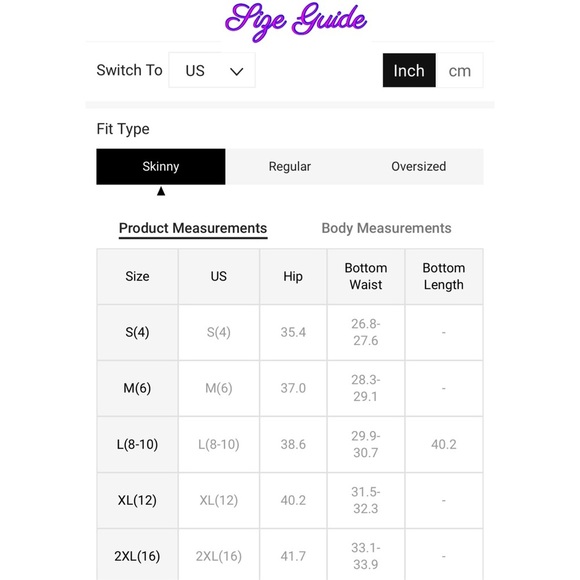 Size Guide

Switch To US

Inch cm

Fit Type

Skinny Regular Oversized

Product Measurements Body Measurements

| Size | US | Hip | Bottom Waist | Bottom Length |
|---|---|---|---|---|
| S(4) | S(4) | 35.4 | 26.8-27.6 | - |
| M(6) | M(6) | 37.0 | 28.3-29.1 | - |
| L(8-10) | L(8-10) | 38.6 | 29.9-30.7 | 40.2 |
| XL(12) | XL(12) | 40.2 | 31.5-32.3 | - |
| 2XL(16) | 2XL(16) | 41.7 | 33.1-33.9 | - |